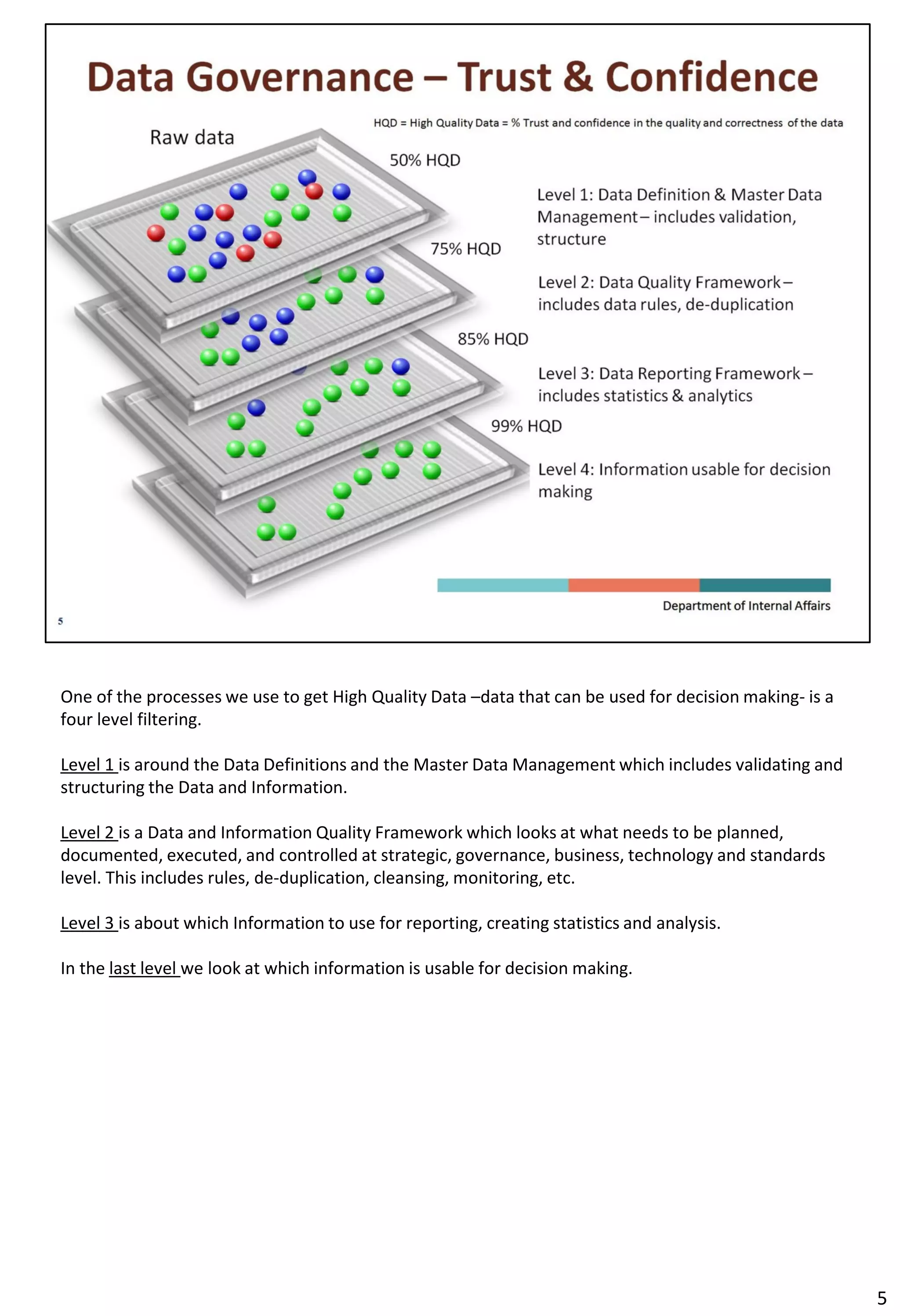 Data Governance – Trust & Confidence

HQD = High Quality Data = % Trust and confidence in the quality and correctness of the data

Raw data

50% HQD

Level 1: Data Definition & Master Data Management– includes validation, structure

75% HQD

Level 2: Data Quality Framework– includes data rules, de-duplication

85% HQD

Level 3: Data Reporting Framework– includes statistics & analytics

99% HQD

Level 4: Information usable for decision making

Department of Internal Affairs

5

One of the processes we use to get High Quality Data –data that can be used for decision making- is a four level filtering.

Level 1 is around the Data Definitions and the Master Data Management which includes validating and structuring the Data and Information.

Level 2 is a Data and Information Quality Framework which looks at what needs to be planned, documented, executed, and controlled at strategic, governance, business, technology and standards level. This includes rules, de-duplication, cleansing, monitoring, etc.

Level 3 is about which Information to use for reporting, creating statistics and analysis.

In the last level we look at which information is usable for decision making.

5